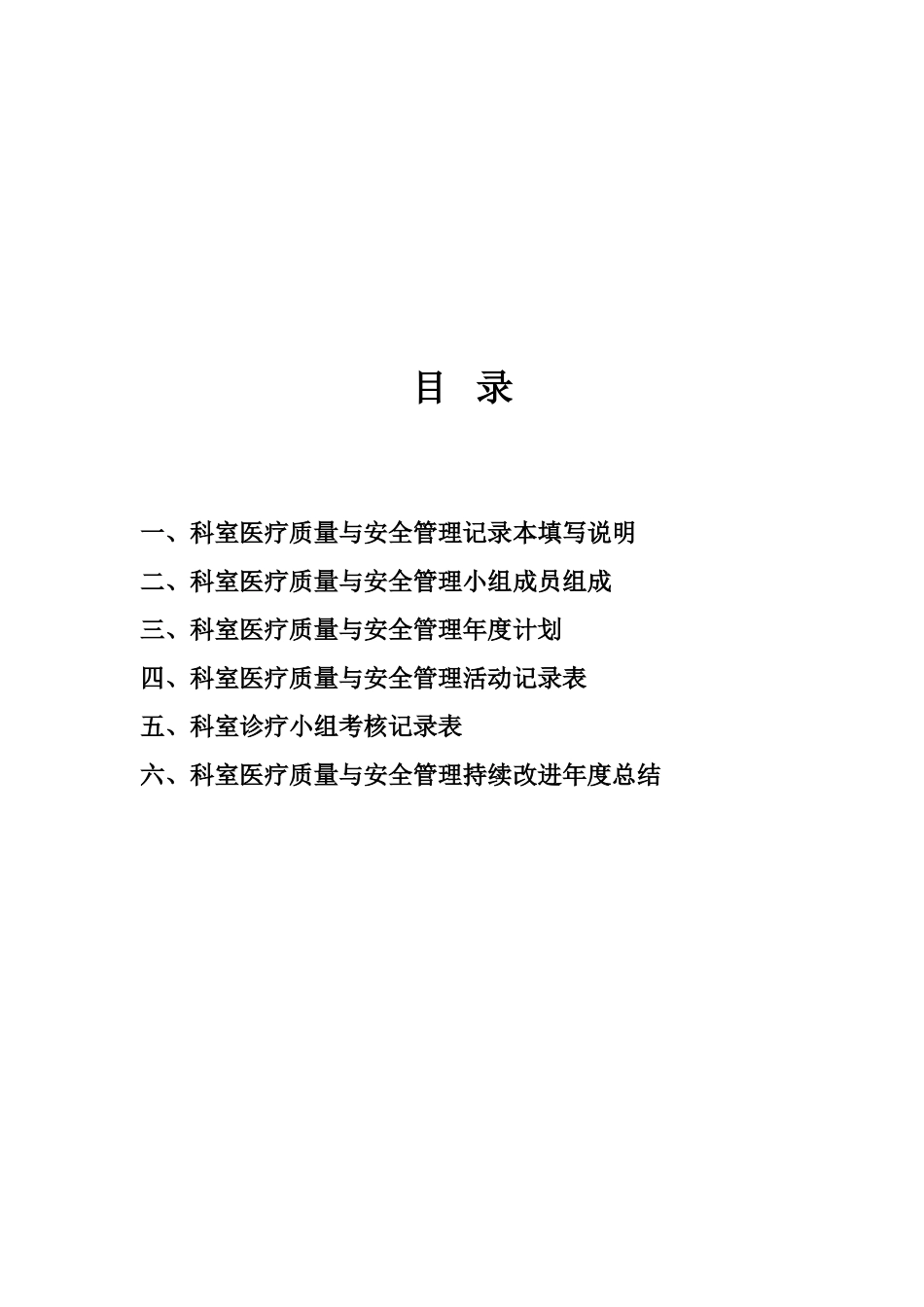 目　录

一、科室医疗质量与安全管理记录本填写说明

二、科室医疗质量与安全管理小组成员组成

三、科室医疗质量与安全管理年度计划

四、科室医疗质量与安全管理活动记录表

五、科室诊疗小组考核记录表

六、科室医疗质量与安全管理持续改进年度总结